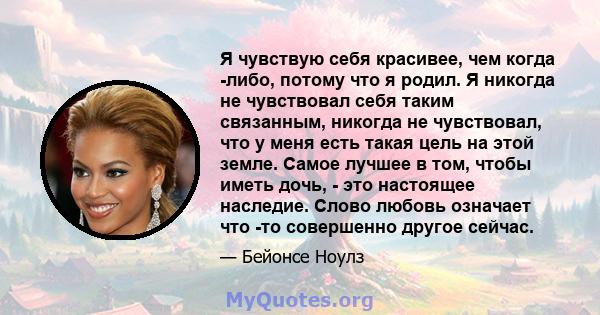 Я чувствую себя красивее, чем когда -либо, потому что я родил. Я никогда не чувствовал себя таким связанным, никогда не чувствовал, что у меня есть такая цель на этой земле. Самое лучшее в том, чтобы иметь дочь, - это настоящее наследие. Слово любовь означает что -то совершенно другое сейчас.

— Бейонсе Ноулз

MyQuotes.org